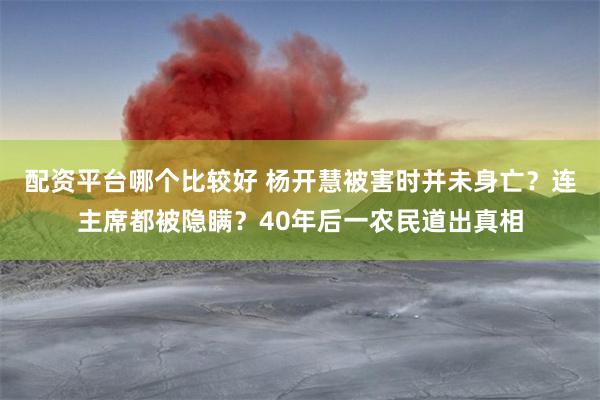 配资平台哪个比较好 杨开慧被害时并未身亡？连主席都被隐瞒？40年后一农民道出真相